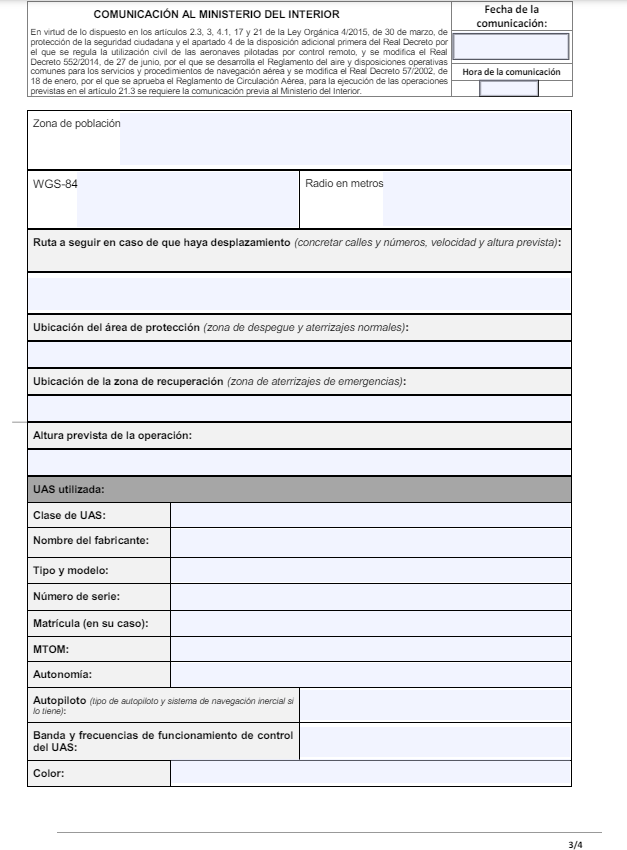 COMUNICACIÓN AL MINISTERIO DEL INTERIOR

En virtud de lo dispuesto en los artículos 2.3, 3, 4.1, 17 y 21 de la Ley Orgánica 4/2015, de 30 de marzo, de protección de la seguridad ciudadana y el apartado 4 de la disposición adicional primera del Real Decreto por el que se regula la utilización civil de las aeronaves pilotadas por control remoto, y se modifica el Real Decreto 552/2014, de 27 de junio, por el que se desarrolla el Reglamento del aire y disposiciones operativas comunes para los servicios y procedimientos de navegación aérea y se modifica el Real Decreto 57/2002, de 18 de enero, por el que se aprueba el Reglamento de Circulación Aérea, para la ejecución de las operaciones previstas en el artículo 21.3 se requiere la comunicación previa al Ministerio del Interior.

Fecha de la comunicación:

Hora de la comunicación

Zona de población

WGS-84

Radio en metros

Ruta a seguir en caso de que haya desplazamiento (concretar calles y números, velocidad y altura prevista):

Ubicación del área de protección (zona de despegue y aterrizajes normales):

Ubicación de la zona de recuperación (zona de aterrizajes de emergencias):

Altura prevista de la operación:

UAS utilizada:

Clase de UAS:

Nombre del fabricante:

Tipo y modelo:

Número de serie:

Matrícula (en su caso):

MTOM:

Autonomía:

Autopiloto (tipo de autopiloto y sistema de navegación inercial si lo tiene):

Banda y frecuencias de funcionamiento de control del UAS:

Color:

3/4